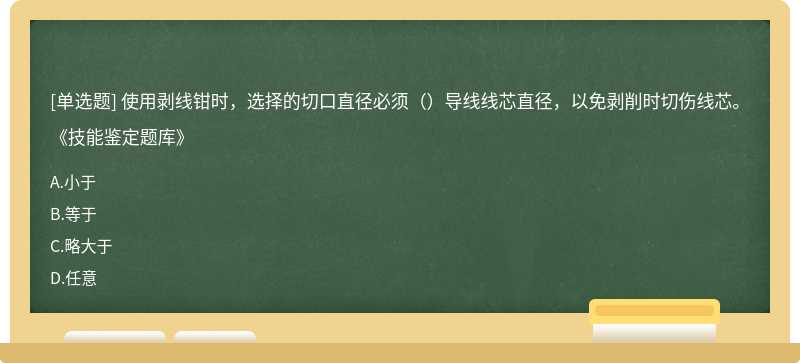 [单选题] 使用剥线钳时，选择的切口直径必须（）导线线芯直径，以免剥削时切伤线芯。《技能鉴定题库》

A.小于

B.等于

C.略大于

D.任意